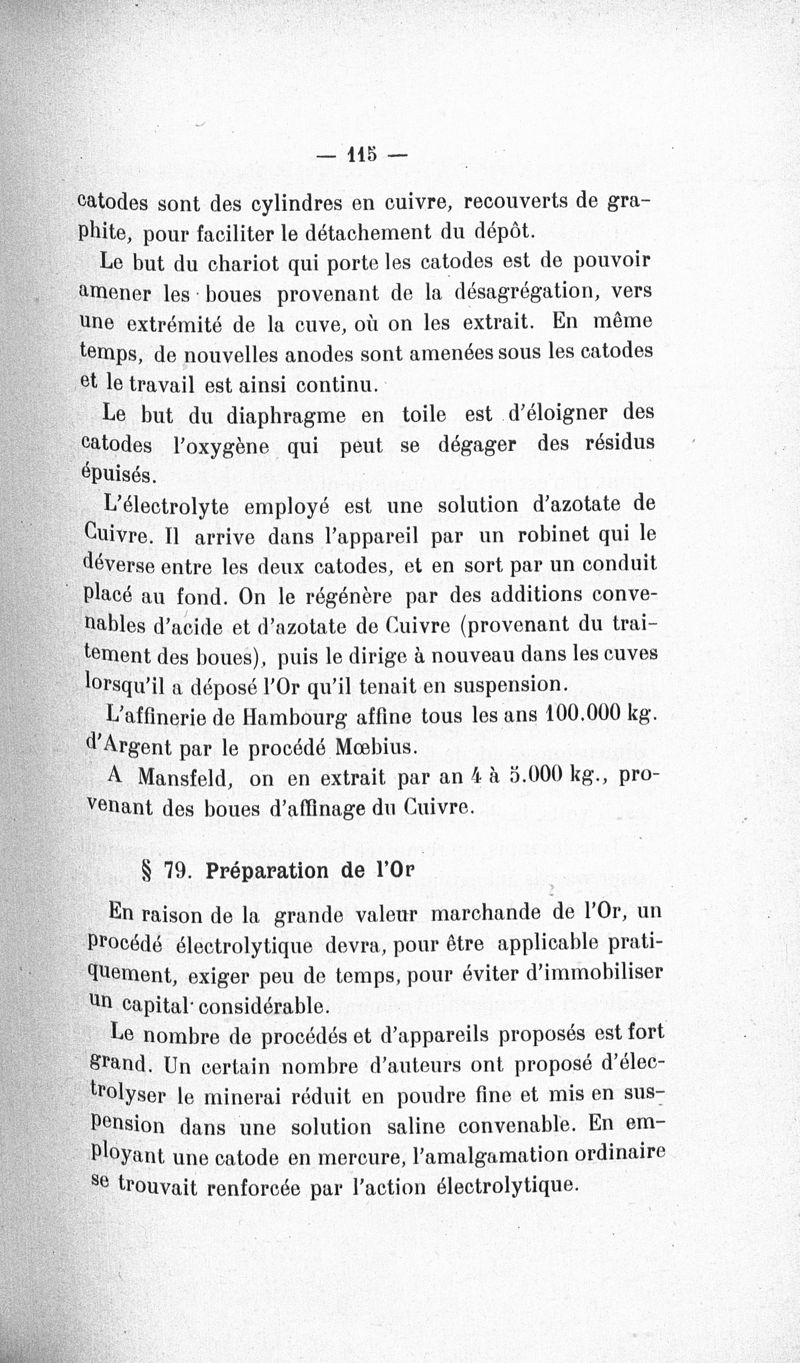 — 115 —

catodes sont des cylindres en cuivre, recouverts de graphite, pour faciliter le détachement du dépôt.

Le but du chariot qui porte les catodes est de pouvoir amener les boues provenant de la désagrégation, vers une extrémité de la cuve, où on les extrait. En même temps, de nouvelles anodes sont amenées sous les catodes et le travail est ainsi continu.

Le but du diaphragme en toile est d'éloigner des catodes l'oxygène qui peut se dégager des résidus épuisés.

L'électrolyte employé est une solution d'azotate de Cuivre. Il arrive dans l'appareil par un robinet qui le déverse entre les deux catodes, et en sort par un conduit placé au fond. On le régénère par des additions convenables d'acide et d'azotate de Cuivre (provenant du traitement des boues), puis le dirige à nouveau dans les cuves lorsqu'il a déposé l'Or qu'il tenait en suspension.

L'affinerie de Hambourg affine tous les ans 100.000 kg. d'Argent par le procédé Mœbius.

A Mansfeld, on en extrait par an 4 à 5.000 kg., provenant des boues d'affinage du Cuivre.

§ 79. Préparation de l'Or

En raison de la grande valeur marchande de l'Or, un procédé électrolytique devra, pour être applicable pratiquement, exiger peu de temps, pour éviter d'immobiliser un capital considérable.

Le nombre de procédés et d'appareils proposés est fort grand. Un certain nombre d'auteurs ont proposé d'électrolyser le minerai réduit en poudre fine et mis en suspension dans une solution saline convenable. En employant une catode en mercure, l'amalgamation ordinaire se trouvait renforcée par l'action électrolytique.